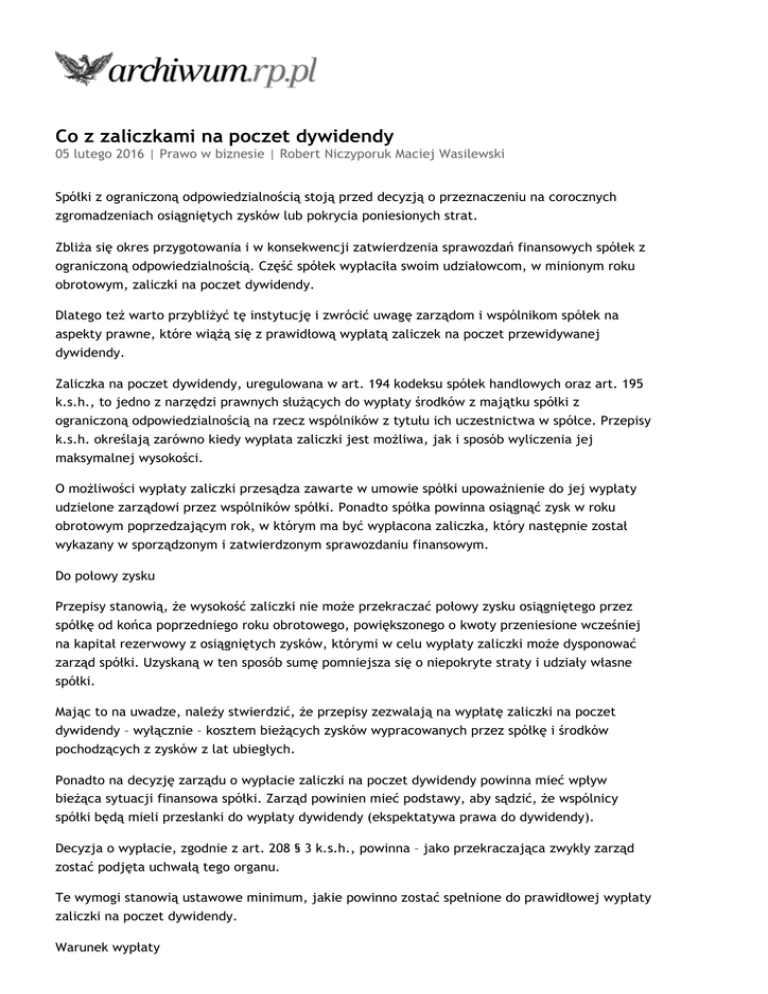 archiwum.rp.pl

Co z zaliczkami na poczet dywidendy
05 lutego 2016 | Prawo w biznesie | Robert Niczyporuk Maciej Wasilewski

Spółki z ograniczoną odpowiedzialnością stoją przed decyzją o przeznaczeniu na corocznych zgromadzeniach osiągniętych zysków lub pokrycia poniesionych strat.

Zbliża się okres przygotowania i w konsekwencji zatwierdzenia sprawozdań finansowych spółek z ograniczoną odpowiedzialnością. Część spółek wypłaciła swoim udziałowcom, w minionym roku obrotowym, zaliczki na poczet dywidendy.

Dlatego też warto przybliżyć tę instytucję i zwrócić uwagę zarządom i wspólnikom spółek na aspekty prawne, które wiążą się z prawidłową wypłatą zaliczek na poczet przewidywanej dywidendy.

Zaliczka na poczet dywidendy, uregulowana w art. 194 kodeksu spółek handlowych oraz art. 195 k.s.h., to jedno z narzędzi prawnych służących do wypłaty środków z majątku spółki z ograniczoną odpowiedzialnością na rzecz wspólników z tytułu ich uczestnictwa w spółce. Przepisy k.s.h. określają zarówno kiedy wypłata zaliczki jest możliwa, jak i sposób wyliczenia jej maksymalnej wysokości.

O możliwości wypłaty zaliczki przesądza zawarte w umowie spółki upoważnienie do jej wypłaty udzielone zarządowi przez wspólników spółki. Ponadto spółka powinna osiągnąć zysk w roku obrotowym poprzedzającym rok, w którym ma być wypłacona zaliczka, który następnie został wykazany w sporządzonym i zatwierdzonym sprawozdaniu finansowym.

Do połowy zysku

Przepisy stanowią, że wysokość zaliczki nie może przekraczać połowy zysku osiągniętego przez spółkę od końca poprzedniego roku obrotowego, powiększonego o kwoty przeniesione wcześniej na kapitał rezerwowy z osiągniętych zysków, którymi w celu wypłaty zaliczki może dysponować zarząd spółki. Uzyskaną w ten sposób sumę pomniejsza się o niepokryte straty i udziały własne spółki.

Mając to na uwadze, należy stwierdzić, że przepisy zezwalają na wypłatę zaliczki na poczet dywidendy – wyłącznie – kosztem bieżących zysków wypracowanych przez spółkę i środków pochodzących z zysków z lat ubiegłych.

Ponadto na decyzję zarządu o wypłacie zaliczki na poczet dywidendy powinna mieć wpływ bieżąca sytuacji finansowa spółki. Zarząd powinien mieć podstawy, aby sądzić, że wspólnicy spółki będą mieli przesłanki do wypłaty dywidendy (ekspektatywa prawa do dywidendy).

Decyzja o wypłacie, zgodnie z art. 208 § 3 k.s.h., powinna – jako przekraczająca zwykły zarząd zostać podjęta uchwałą tego organu.

Te wymogi stanowią ustawowe minimum, jakie powinno zostać spełnione do prawidłowej wypłaty zaliczki na poczet dywidendy.

Warunek wypłaty